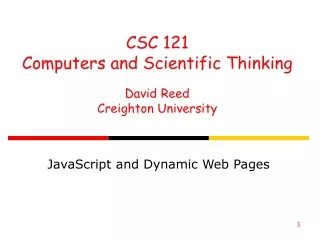 CSC 121
Computers and Scientific Thinking

David Reed
Creighton University

JavaScript and Dynamic Web Pages

1